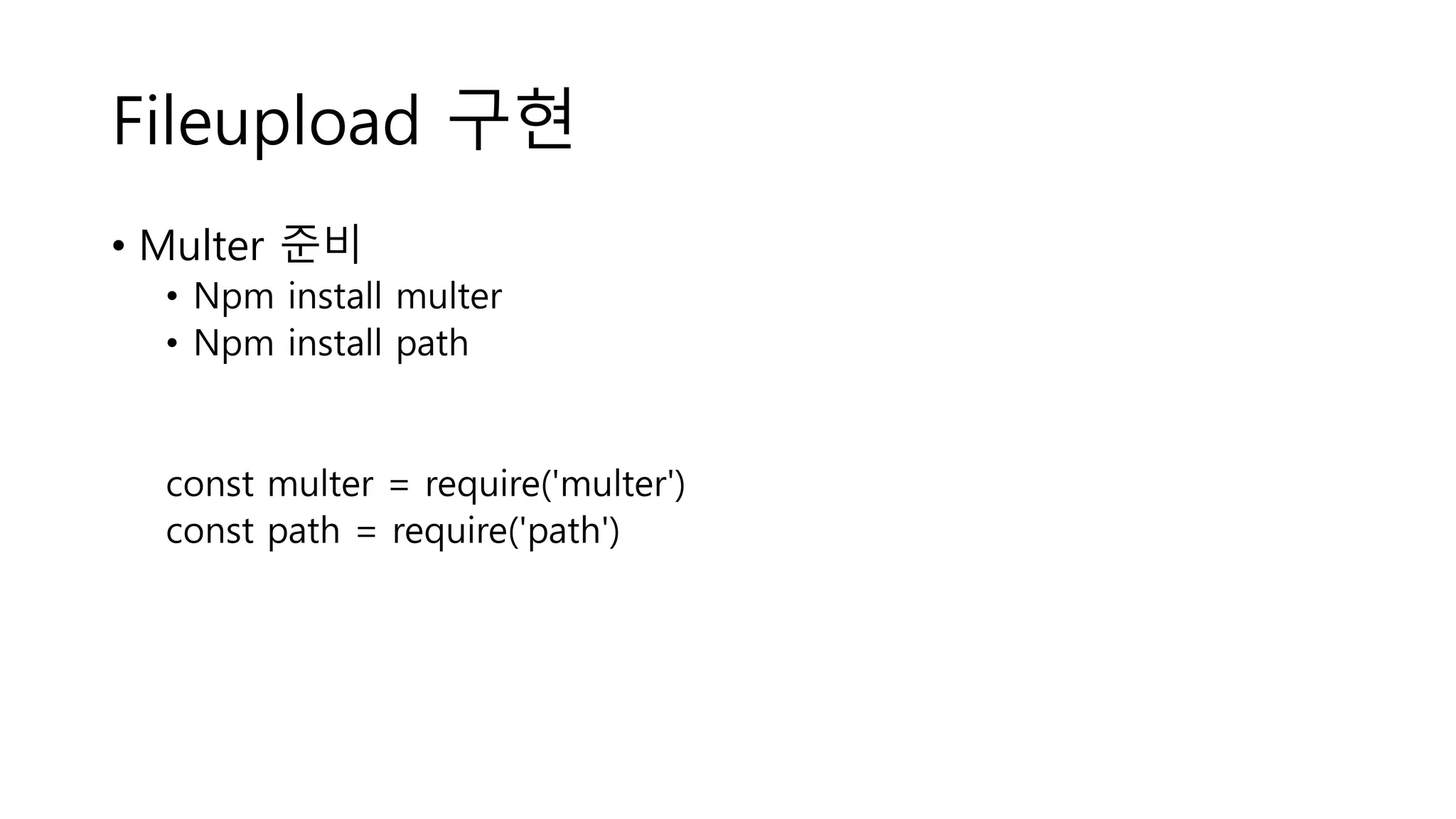 Fileupload 구현

• Multer 준비
  • Npm install multer
  • Npm install path

const multer = require('multer')
const path = require('path')